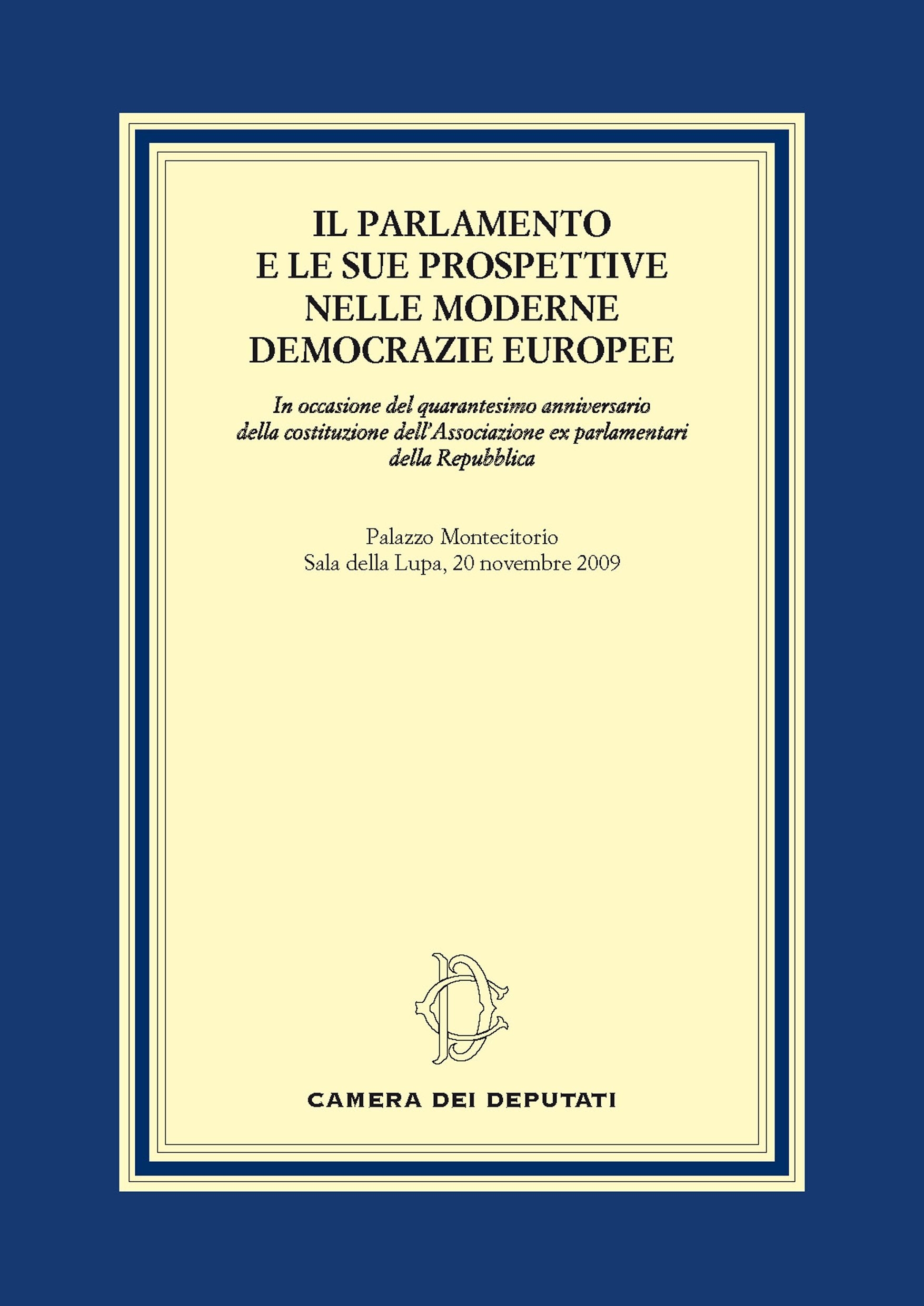 IL PARLAMENTO
E LE SUE PROSPETTIVE
NELLE MODERNE
DEMOCRAZIE EUROPEE

In occasione del quarantesimo anniversario della costituzione dell'Associazione ex parlamentari della Repubblica

Palazzo Montecitorio
Sala della Lupa, 20 novembre 2009

CAMERA DEI DEPUTATI